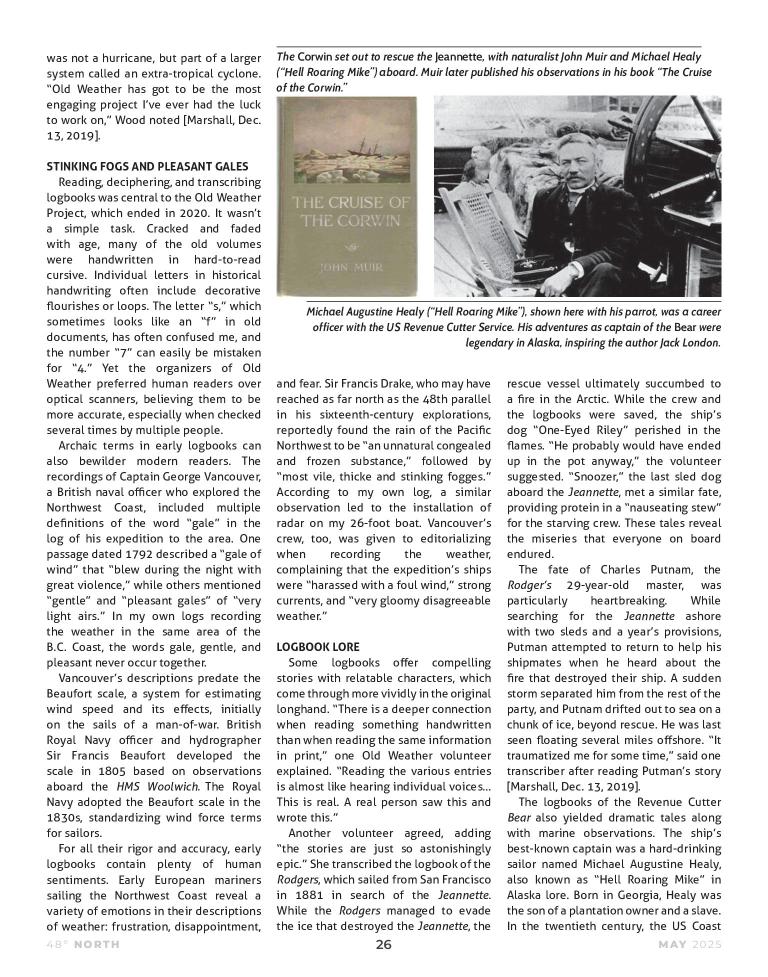 was not a hurricane, but part of a larger system called an extra-tropical cyclone. "Old Weather has got to be the most engaging project I've ever had the luck to work on," Wood noted [Marshall, Dec. 13, 2019].

STINKING FOGS AND PLEASANT GALES

Reading, deciphering, and transcribing logbooks was central to the Old Weather Project, which ended in 2020. It wasn't a simple task. Cracked and faded with age, many of the old volumes were handwritten in hard-to-read cursive. Individual letters in historical handwriting often include decorative flourishes or loops. The letter "s," which sometimes looks like an "f" in old documents, has often confused me, and the number "7" can easily be mistaken for "4." Yet the organizers of Old Weather preferred human readers over optical scanners, believing them to be more accurate, especially when checked several times by multiple people.

Archaic terms in early logbooks can also bewilder modern readers. The recordings of Captain George Vancouver, a British naval officer who explored the Northwest Coast, included multiple definitions of the word "gale" in the log of his expedition to the area. One passage dated 1792 described a "gale of wind" that "blew during the night with great violence," while others mentioned "gentle" and "pleasant gales" of "very light airs." In my own logs recording the weather in the same area of the B.C. Coast, the words gale, gentle, and pleasant never occur together.

Vancouver's descriptions predate the Beaufort scale, a system for estimating wind speed and its effects, initially on the sails of a man-of-war. British Royal Navy officer and hydrographer Sir Francis Beaufort developed the scale in 1805 based on observations aboard the HMS Woolwich. The Royal Navy adopted the Beaufort scale in the 1830s, standardizing wind force terms for sailors.

For all their rigor and accuracy, early logbooks contain plenty of human sentiments. Early European mariners sailing the Northwest Coast reveal a variety of emotions in their descriptions of weather: frustration, disappointment,

The Corwin set out to rescue the Jeannette, with naturalist John Muir and Michael Healy ("Hell Roaring Mike") aboard. Muir later published his observations in his book "The Cruise of the Corwin."

THE CRUISE OF THE CORWIN

JOHN MUIR

Michael Augustine Healy ("Hell Roaring Mike"), shown here with his parrot, was a career officer with the US Revenue Cutter Service. His adventures as captain of the Bear were legendary in Alaska, inspiring the author Jack London.

and fear. Sir Francis Drake, who may have reached as far north as the 48th parallel in his sixteenth-century explorations, reportedly found the rain of the Pacific Northwest to be "an unnatural congealed and frozen substance," followed by "most vile, thicke and stinking fogges." According to my own log, a similar observation led to the installation of radar on my 26-foot boat. Vancouver's crew, too, was given to editorializing when recording the weather, complaining that the expedition's ships were "harassed with a foul wind," strong currents, and "very gloomy disagreeable weather."

LOGBOOK LORE

Some logbooks offer compelling stories with relatable characters, which come through more vividly in the original longhand. "There is a deeper connection when reading something handwritten than when reading the same information in print," one Old Weather volunteer explained. "Reading the various entries is almost like hearing individual voices... This is real. A real person saw this and wrote this."

Another volunteer agreed, adding "the stories are just so astonishingly epic." She transcribed the logbook of the Rodgers, which sailed from San Francisco in 1881 in search of the Jeannette. While the Rodgers managed to evade the ice that destroyed the Jeannette, the rescue vessel ultimately succumbed to a fire in the Arctic. While the crew and the logbooks were saved, the ship's dog "One-Eyed Riley" perished in the flames. "He probably would have ended up in the pot anyway," the volunteer suggested. "Snoozer," the last sled dog aboard the Jeannette, met a similar fate, providing protein in a "nauseating stew" for the starving crew. These tales reveal the miseries that everyone on board endured.

The fate of Charles Putnam, the Rodger's 29-year-old master, was particularly heartbreaking. While searching for the Jeannette ashore with two sleds and a year's provisions, Putman attempted to return to help his shipmates when he heard about the fire that destroyed their ship. A sudden storm separated him from the rest of the party, and Putnam drifted out to sea on a chunk of ice, beyond rescue. He was last seen floating several miles offshore. "It traumatized me for some time," said one transcriber after reading Putman's story [Marshall, Dec. 13, 2019].

The logbooks of the Revenue Cutter Bear also yielded dramatic tales along with marine observations. The ship's best-known captain was a hard-drinking sailor named Michael Augustine Healy, also known as "Hell Roaring Mike" in Alaska lore. Born in Georgia, Healy was the son of a plantation owner and a slave. In the twentieth century, the US Coast

48° NORTH 26 MAY 2025